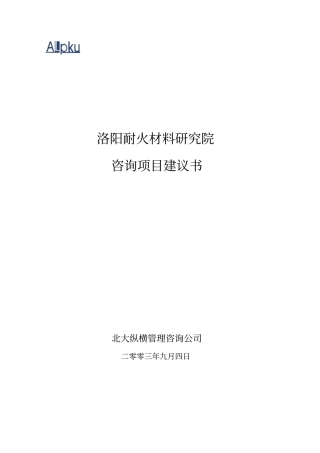 Allpku

洛阳耐火材料研究院

咨询项目建议书

北大纵横管理咨询公司

二零零三年九月四日